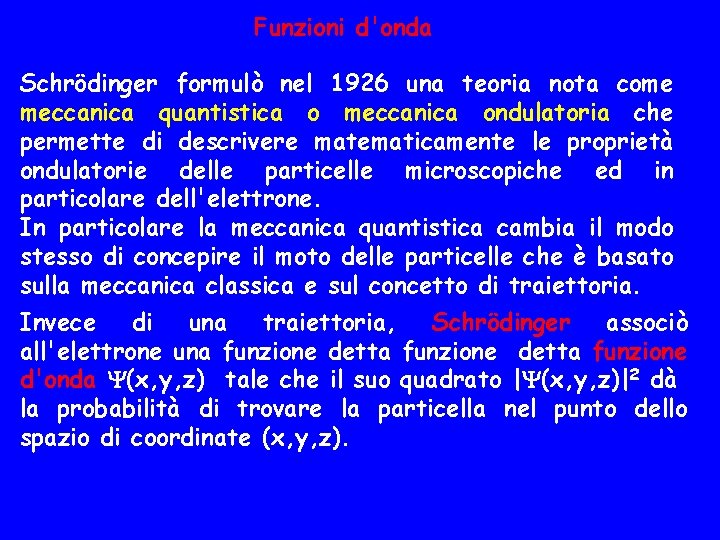 Funzioni d'onda

Schrödinger formulò nel 1926 una teoria nota come meccanica quantistica o meccanica ondulatoria che permette di descrivere matematicamente le proprietà ondulatorie delle particelle microscopiche ed in particolare dell'elettrone.
In particolare la meccanica quantistica cambia il modo stesso di concepire il moto delle particelle che è basato sulla meccanica classica e sul concetto di traiettoria.

Invece di una traiettoria, Schrödinger associò all'elettrone una funzione detta funzione detta funzione d'onda $\Psi(x,y,z)$ tale che il suo quadrato $|\Psi(x,y,z)|^2$ dà la probabilità di trovare la particella nel punto dello spazio di coordinate (x,y,z).